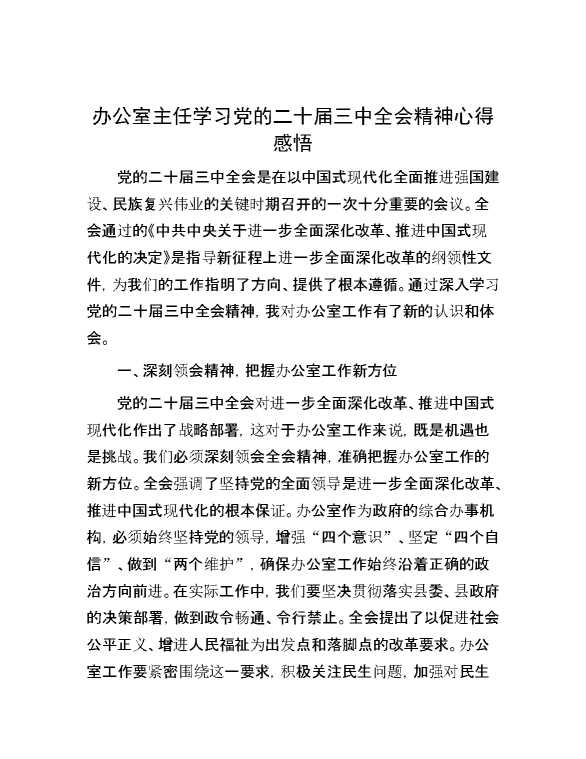 办公室主任学习党的二十届三中全会精神心得感悟

党的二十届三中全会是在以中国式现代化全面推进强国建设、民族复兴伟业的关键时期召开的一次十分重要的会议。全会通过的《中共中央关于进一步全面深化改革、推进中国式现代化的决定》是指导新征程上进一步全面深化改革的纲领性文件，为我们的工作指明了方向、提供了根本遵循。通过深入学习党的二十届三中全会精神，我对办公室工作有了新的认识和体会。

一、深刻领会精神，把握办公室工作新方位

党的二十届三中全会对进一步全面深化改革、推进中国式现代化作出了战略部署，这对于办公室工作来说，既是机遇也是挑战。我们必须深刻领会全会精神，准确把握办公室工作的新方位。全会强调了坚持党的全面领导是进一步全面深化改革、推进中国式现代化的根本保证。办公室作为政府的综合办事机构，必须始终坚持党的领导，增强“四个意识”、坚定“四个自信”、做到“两个维护”，确保办公室工作始终沿着正确的政治方向前进。在实际工作中，我们要坚决贯彻落实县委、县政府的决策部署，做到政令畅通、令行禁止。全会提出了以促进社会公平正义、增进人民福祉为出发点和落脚点的改革要求。办公室工作要紧密围绕这一要求，积极关注民生问题，加强对民生